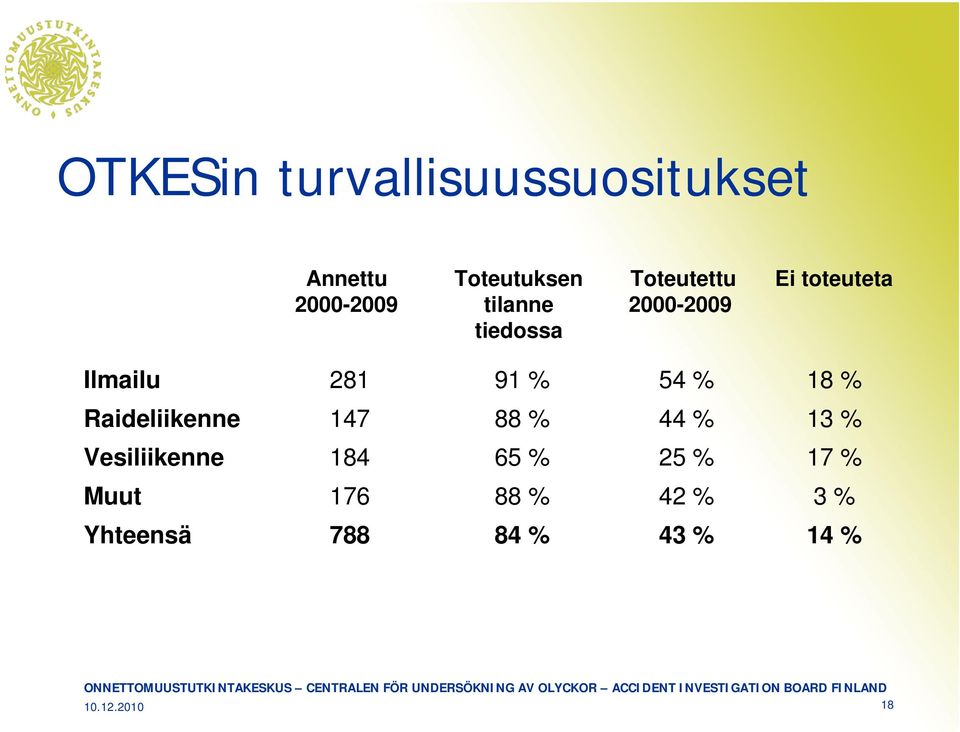 ONNETTOMUUSTUTKINTAKESKUS

OTKESin turvallisuussuositukset

| | Annettu 2000-2009 | Toteutuksen tilanne tiedossa | Toteutettu 2000-2009 | Ei toteuteta |
|---|---|---|---|---|
| Ilmailu | 281 | 91 % | 54 % | 18 % |
| Raideliikenne | 147 | 88 % | 44 % | 13 % |
| Vesiliikenne | 184 | 65 % | 25 % | 17 % |
| Muut | 176 | 88 % | 42 % | 3 % |
| Yhteensä | 788 | 84 % | 43 % | 14 % |

ONNETTOMUUSTUTKINTAKESKUS – CENTRALEN FÖR UNDERSÖKNING AV OLYCKOR – ACCIDENT INVESTIGATION BOARD FINLAND
10.12.2010
18